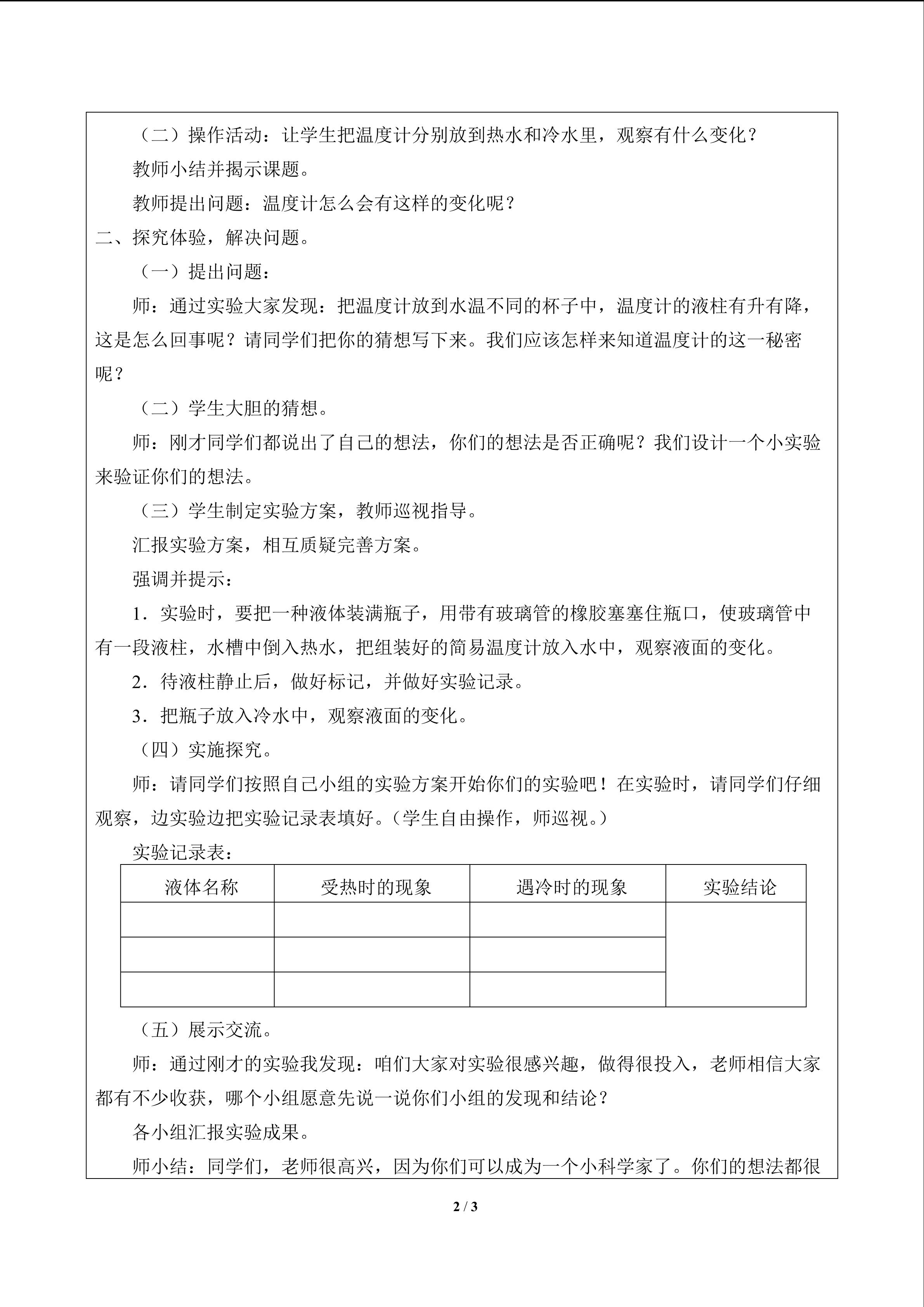 （二）操作活动：让学生把温度计分别放到热水和冷水里，观察有什么变化？

教师小结并揭示课题。

教师提出问题：温度计怎么会有这样的变化呢？

二、探究体验，解决问题。

（一）提出问题：

师：通过实验大家发现：把温度计放到水温不同的杯子中，温度计的液柱有升有降，这是怎么回事呢？请同学们把你的猜想写下来。我们应该怎样来知道温度计的这一秘密呢？

（二）学生大胆的猜想。

师：刚才同学们都说出了自己的想法，你们的想法是否正确呢？我们设计一个小实验来验证你们的想法。

（三）学生制定实验方案，教师巡视指导。

汇报实验方案，相互质疑完善方案。

强调并提示：

1．实验时，要把一种液体装满瓶子，用带有玻璃管的橡胶塞塞住瓶口，使玻璃管中有一段液柱，水槽中倒入热水，把组装好的简易温度计放入水中，观察液面的变化。

2．待液柱静止后，做好标记，并做好实验记录。

3．把瓶子放入冷水中，观察液面的变化。

（四）实施探究。

师：请同学们按照自己小组的实验方案开始你们的实验吧！在实验时，请同学们仔细观察，边实验边把实验记录表填好。（学生自由操作，师巡视。）

实验记录表：

| 液体名称 | 受热时的现象 | 遇冷时的现象 | 实验结论 |
|---|---|---|---|
| | | | |
| | | | |
| | | | |

（五）展示交流。

师：通过刚才的实验我发现：咱们大家对实验很感兴趣，做得很投入，老师相信大家都有不少收获，哪个小组愿意先说一说你们小组的发现和结论？

各小组汇报实验成果。

师小结：同学们，老师很高兴，因为你们可以成为一个小科学家了。你们的想法都很

2 / 3